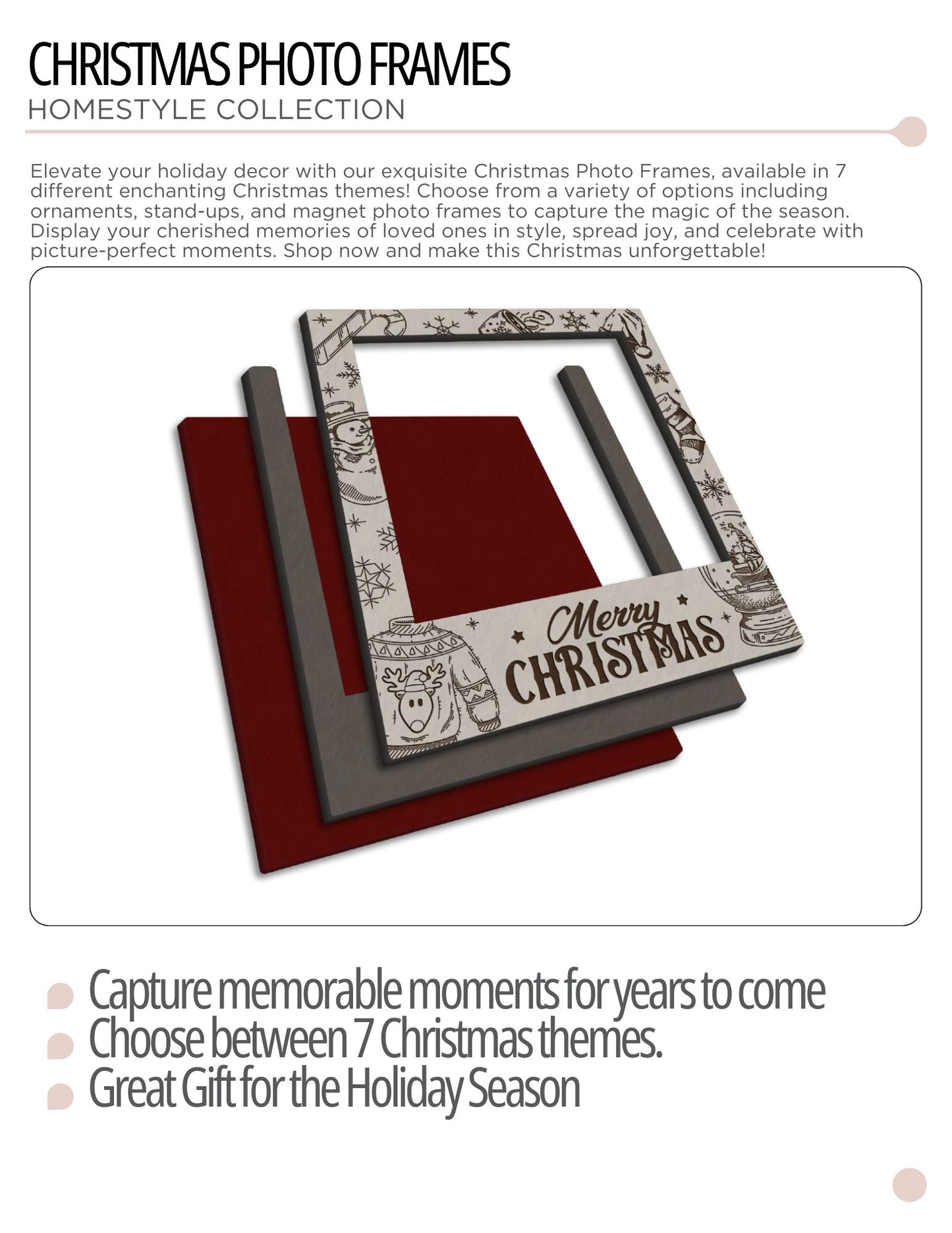 CHRISTMAS PHOTO FRAMES
HOMESTYLE COLLECTION

Elevate your holiday decor with our exquisite Christmas Photo Frames, available in 7 different enchanting Christmas themes! Choose from a variety of options including ornaments, stand-ups, and magnet photo frames to capture the magic of the season. Display your cherished memories of loved ones in style, spread joy, and celebrate with picture-perfect moments. Shop now and make this Christmas unforgettable!

Merry CHRISTMAS

Capture memorable moments for years to come
Choose between 7 Christmas themes.
Great Gift for the Holiday Season